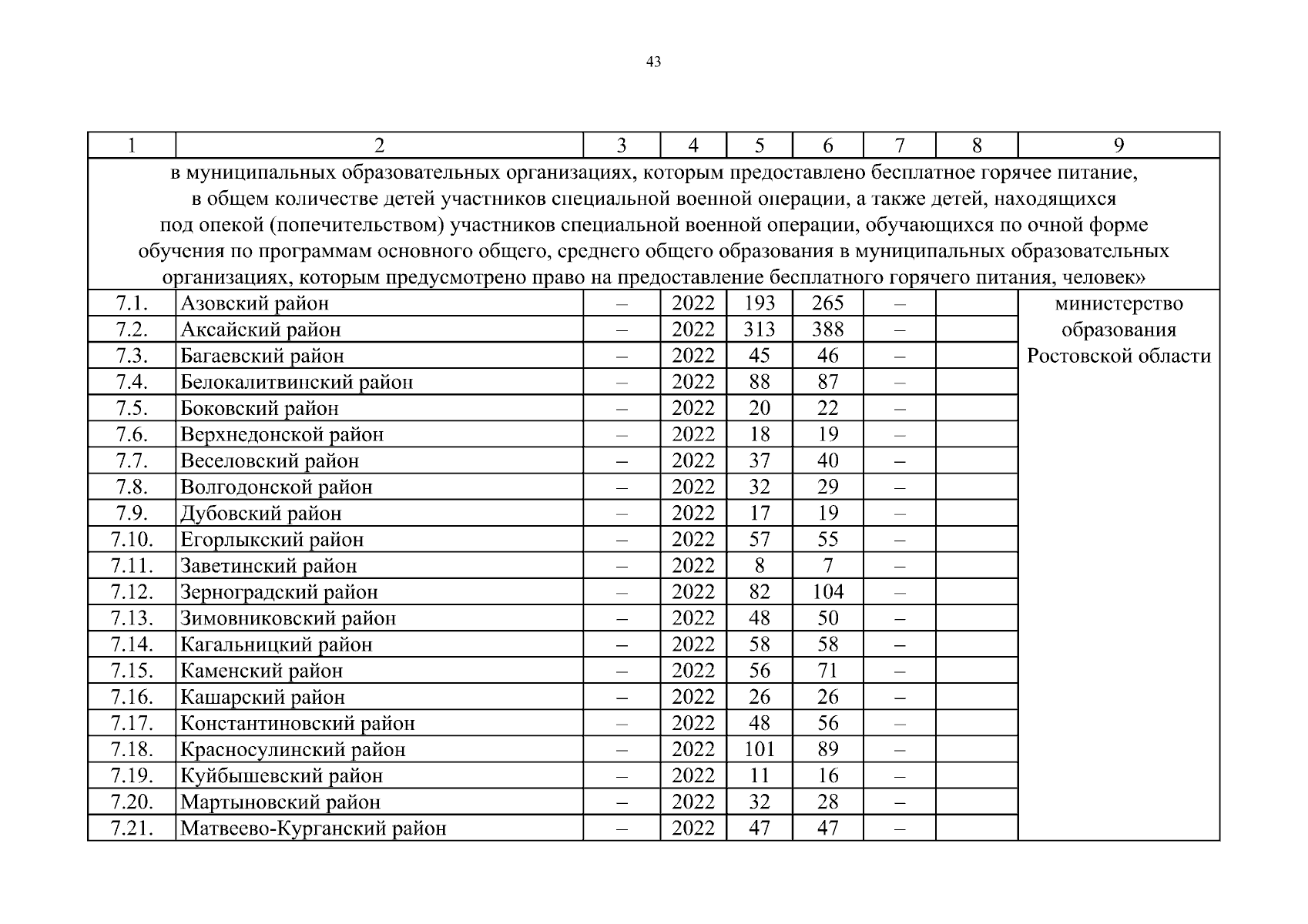 43

| 1 | 2 | 3 | 4 | 5 | 6 | 7 | 8 | 9 |
|---|---|---|---|---|---|---|---|---|
| в муниципальных образовательных организациях, которым предоставлено бесплатное горячее питание, в общем количестве детей участников специальной военной операции, а также детей, находящихся под опекой (попечительством) участников специальной военной операции, обучающихся по очной форме обучения по программам основного общего, среднего общего образования в муниципальных образовательных организациях, которым предусмотрено право на предоставление бесплатного горячего питания, человек» | | | | | | | | |
| 7.1. | Азовский район | – | 2022 | 193 | 265 | – | | министерство образования Ростовской области |
| 7.2. | Аксайский район | – | 2022 | 313 | 388 | – | | |
| 7.3. | Багаевский район | – | 2022 | 45 | 46 | – | | |
| 7.4. | Белокалитвинский район | – | 2022 | 88 | 87 | – | | |
| 7.5. | Боковский район | – | 2022 | 20 | 22 | – | | |
| 7.6. | Верхнедонской район | – | 2022 | 18 | 19 | – | | |
| 7.7. | Веселовский район | – | 2022 | 37 | 40 | – | | |
| 7.8. | Волгодонской район | – | 2022 | 32 | 29 | – | | |
| 7.9. | Дубовский район | – | 2022 | 17 | 19 | – | | |
| 7.10. | Егорлыкский район | – | 2022 | 57 | 55 | – | | |
| 7.11. | Заветинский район | – | 2022 | 8 | 7 | – | | |
| 7.12. | Зерноградский район | – | 2022 | 82 | 104 | – | | |
| 7.13. | Зимовниковский район | – | 2022 | 48 | 50 | – | | |
| 7.14. | Кагальницкий район | – | 2022 | 58 | 58 | – | | |
| 7.15. | Каменский район | – | 2022 | 56 | 71 | – | | |
| 7.16. | Кашарский район | – | 2022 | 26 | 26 | – | | |
| 7.17. | Константиновский район | – | 2022 | 48 | 56 | – | | |
| 7.18. | Красносулинский район | – | 2022 | 101 | 89 | – | | |
| 7.19. | Куйбышевский район | – | 2022 | 11 | 16 | – | | |
| 7.20. | Мартыновский район | – | 2022 | 32 | 28 | – | | |
| 7.21. | Матвеево-Курганский район | – | 2022 | 47 | 47 | – | | |